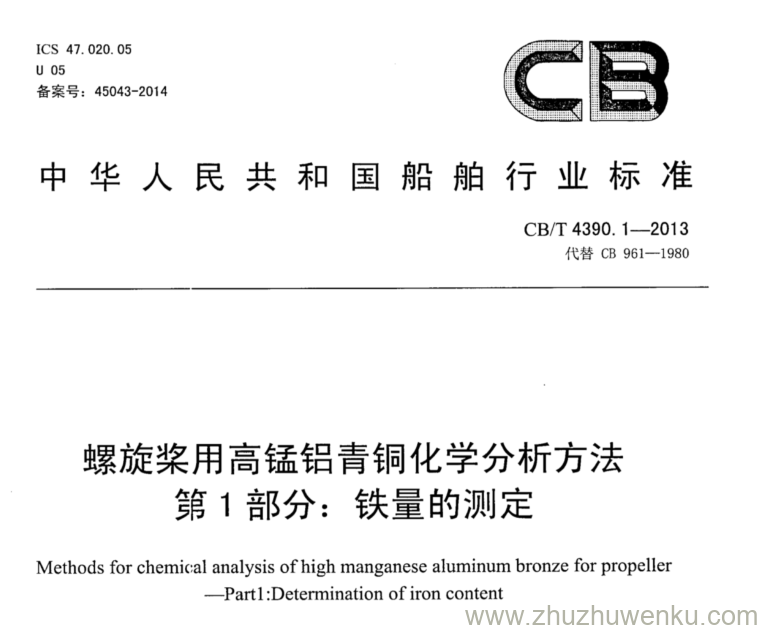 ICS 47.020.05
U 05
备案号：45043-2014

CB

中华人民共和国船舶行业标准

CB/T 4390.1—2013
代替 CB 961—1980

螺旋桨用高锰铝青铜化学分析方法
第1部分：铁量的测定

Methods for chemical analysis of high manganese aluminum bronze for propeller
—Part1:Determination of iron content

www.zhuzhuwenku.com